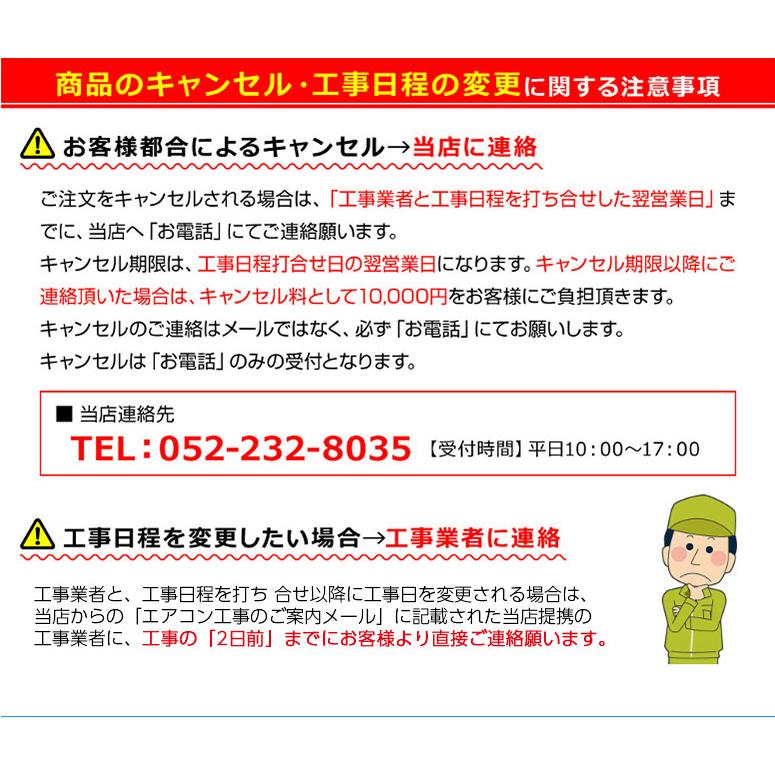 商品のキャンセル・工事日程の変更に関する注意事項

お客様都合によるキャンセル→当店に連絡

ご注文をキャンセルされる場合は、「工事業者と工事日程を打ち合せした翌営業日」までに、当店へ「お電話」にてご連絡願います。
キャンセル期限は、工事日程打合せ日の翌営業日になります。キャンセル期限以降にご連絡頂いた場合は、キャンセル料として10,000円をお客様にご負担頂きます。
キャンセルのご連絡はメールではなく、必ず「お電話」にてお願いします。
キャンセルは「お電話」のみの受付となります。

■ 当店連絡先
TEL：052-232-8035 【受付時間】平日10：00～17：00

工事日程を変更したい場合→工事業者に連絡

工事業者と、工事日程を打ち 合せ以降に工事日を変更される場合は、当店からの「エアコン工事のご案内メール」に記載された当店提携の工事業者に、工事の「2日前」までにお客様より直接ご連絡願います。